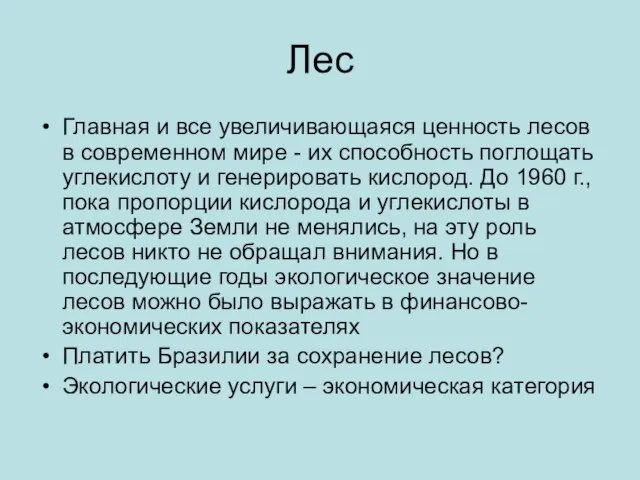 Лес

• Главная и все увеличивающаяся ценность лесов в современном мире - их способность поглощать углекислоту и генерировать кислород. До 1960 г., пока пропорции кислорода и углекислоты в атмосфере Земли не менялись, на эту роль лесов никто не обращал внимания. Но в последующие годы экологическое значение лесов можно было выражать в финансово-экономических показателях
• Платить Бразилии за сохранение лесов?
• Экологические услуги – экономическая категория